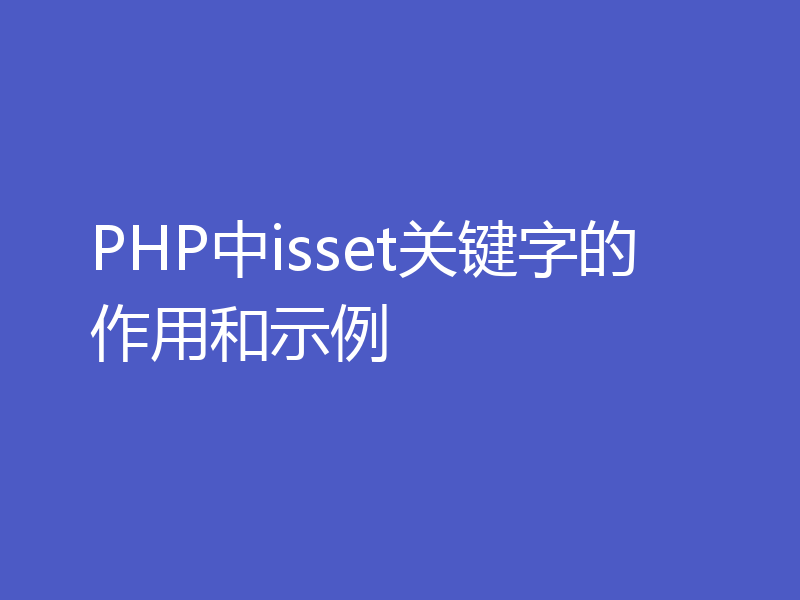 PHP中isset关键字的作用和示例